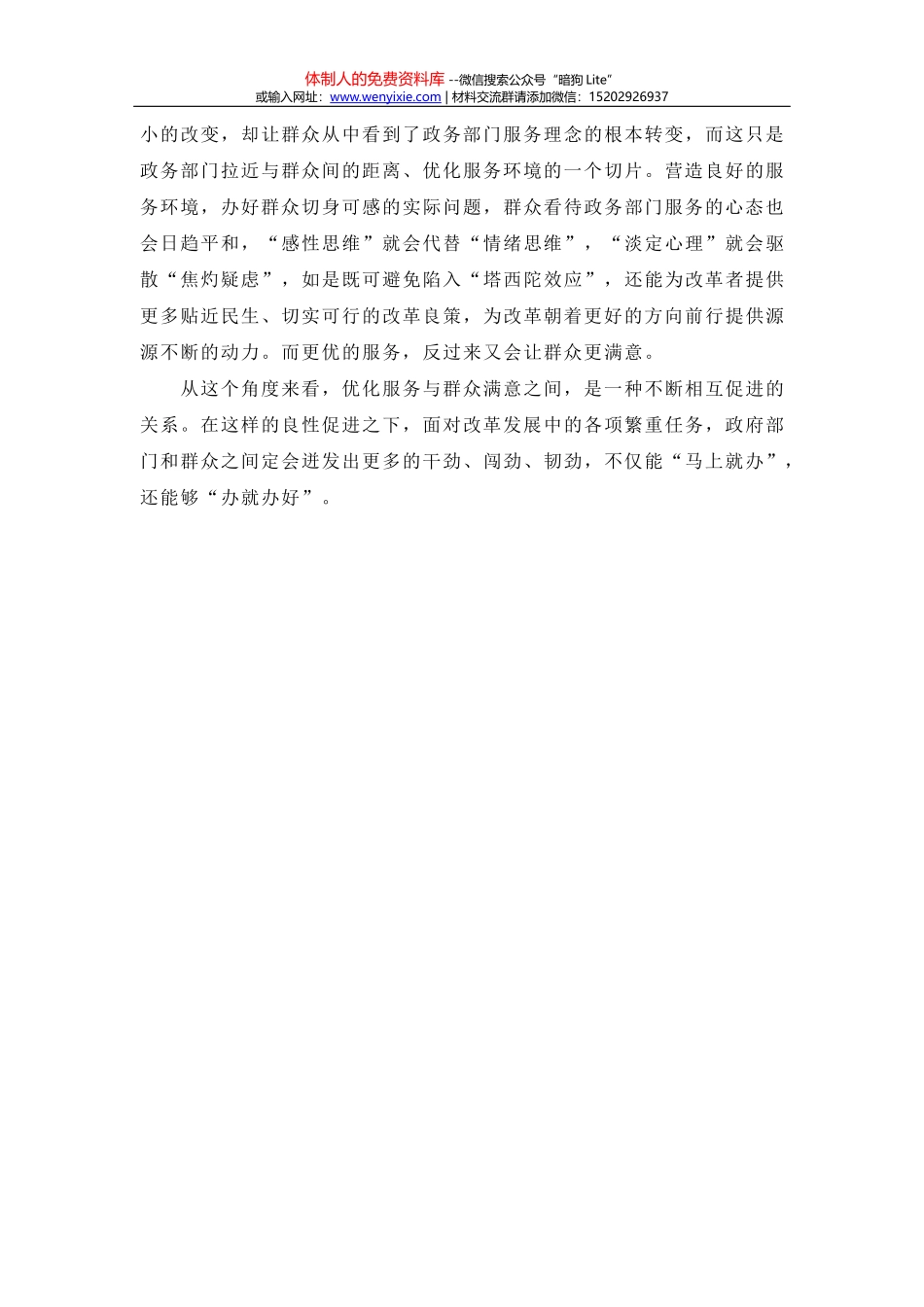 体制人的免费资料库 --微信搜索公众号“暗狗 Lite”
或输入网址：www.wenyixie.com | 材料交流群请添加微信：15202926937

小的改变，却让群众从中看到了政务部门服务理念的根本转变，而这只是政务部门拉近与群众间的距离、优化服务环境的一个切片。营造良好的服务环境，办好群众切身可感的实际问题，群众看待政务部门服务的心态也会日趋平和，“感性思维”就会代替“情绪思维”，“淡定心理”就会驱散“焦灼疑虑”，如是既可避免陷入“塔西陀效应”，还能为改革者提供更多贴近民生、切实可行的改革良策，为改革朝着更好的方向前行提供源源不断的动力。而更优的服务，反过来又会让群众更满意。

从这个角度来看，优化服务与群众满意之间，是一种不断相互促进的关系。在这样的良性促进之下，面对改革发展中的各项繁重任务，政府部门和群众之间定会迸发出更多的干劲、闯劲、韧劲，不仅能“马上就办”，还能够“办就办好”。